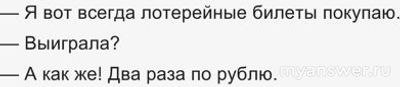 — Я вот всегда лотерейные билеты покупаю.

— Выиграла?

— А как же! Два раза по рублю.

myanswer.ru